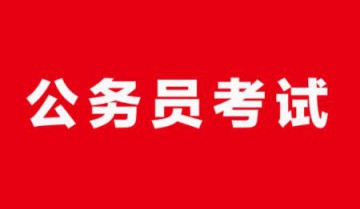 公务员考试